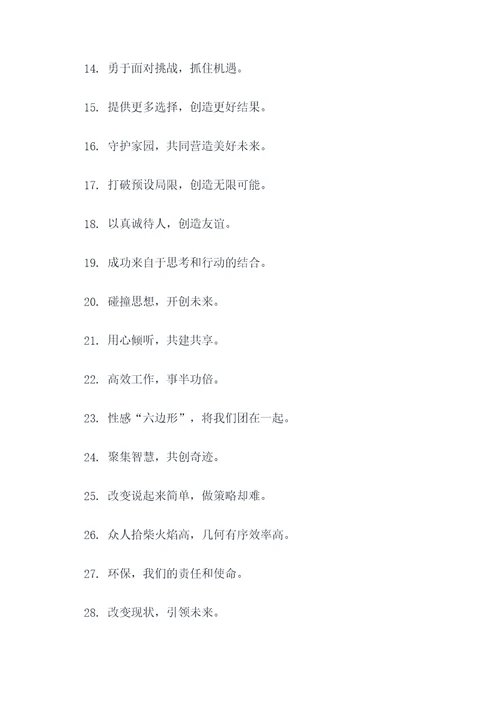 14. 勇于面对挑战，抓住机遇。

15. 提供更多选择，创造更好结果。

16. 守护家园，共同营造美好未来。

17. 打破预设局限，创造无限可能。

18. 以真诚待人，创造友谊。

19. 成功来自于思考和行动的结合。

20. 碰撞思想，开创未来。

21. 用心倾听，共建共享。

22. 高效工作，事半功倍。

23. 性感“六边形”，将我们团在一起。

24. 聚集智慧，共创奇迹。

25. 改变说起来简单，做策略却难。

26. 众人拾柴火焰高，几何有序效率高。

27. 环保，我们的责任和使命。

28. 改变现状，引领未来。